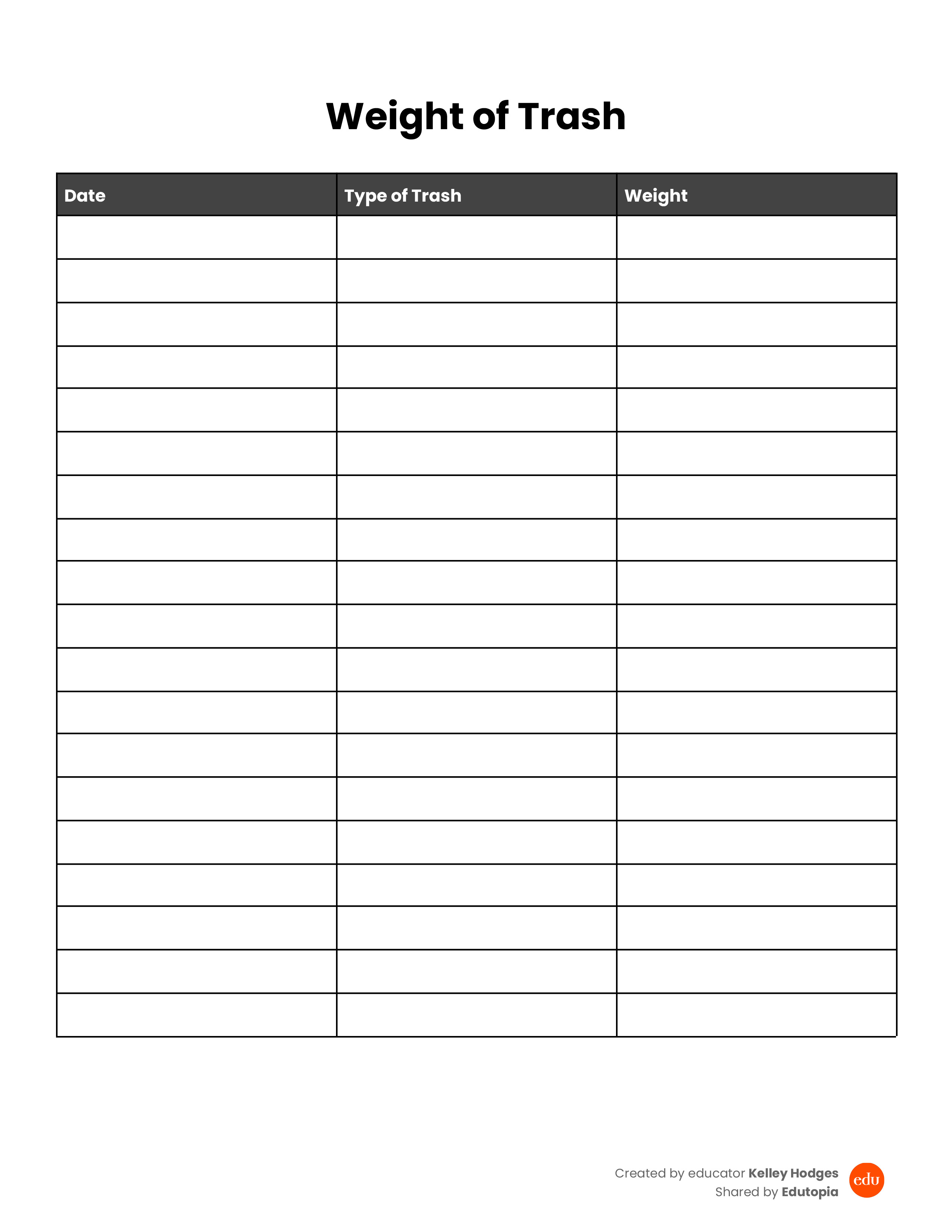 Weight of Trash

| Date | Type of Trash | Weight |
|---|---|---|
| | | |
| | | |
| | | |
| | | |
| | | |
| | | |
| | | |
| | | |
| | | |
| | | |
| | | |
| | | |
| | | |
| | | |
| | | |
| | | |
| | | |
| | | |
| | | |

Created by educator Kelley Hodges
Shared by Edutopia
edu